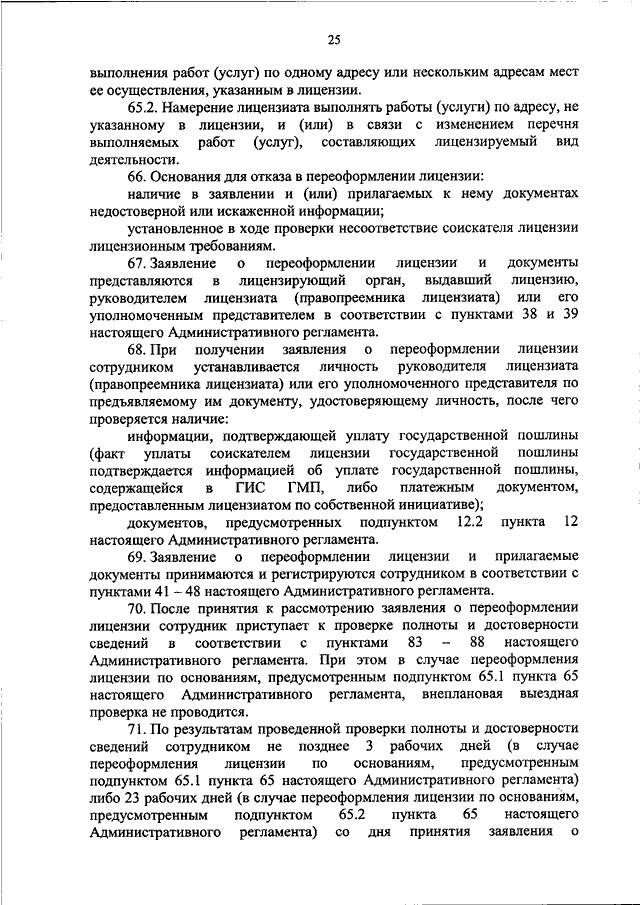 25

выполнения работ (услуг) по одному адресу или нескольким адресам мест ее осуществления, указанным в лицензии.

65.2. Намерение лицензиата выполнять работы (услуги) по адресу, не указанному в лицензии, и (или) в связи с изменением перечня выполняемых работ (услуг), составляющих лицензируемый вид деятельности.

66. Основания для отказа в переоформлении лицензии:

наличие в заявлении и (или) прилагаемых к нему документах недостоверной или искаженной информации;

установленное в ходе проверки несоответствие соискателя лицензии лицензионным требованиям.

67. Заявление о переоформлении лицензии и документы представляются в лицензирующий орган, выдавший лицензию, руководителем лицензиата (правопреемника лицензиата) или его уполномоченным представителем в соответствии с пунктами 38 и 39 настоящего Административного регламента.

68. При получении заявления о переоформлении лицензии сотрудником устанавливается личность руководителя лицензиата (правопреемника лицензиата) или его уполномоченного представителя по предъявляемому им документу, удостоверяющему личность, после чего проверяется наличие:

информации, подтверждающей уплату государственной пошлины (факт уплаты соискателем лицензии государственной пошлины подтверждается информацией об уплате государственной пошлины, содержащейся в ГИС ГМП, либо платежным документом, предоставленным лицензиатом по собственной инициативе);

документов, предусмотренных подпунктом 12.2 пункта 12 настоящего Административного регламента.

69. Заявление о переоформлении лицензии и прилагаемые документы принимаются и регистрируются сотрудником в соответствии с пунктами 41 – 48 настоящего Административного регламента.

70. После принятия к рассмотрению заявления о переоформлении лицензии сотрудник приступает к проверке полноты и достоверности сведений в соответствии с пунктами 83 – 88 настоящего Административного регламента. При этом в случае переоформления лицензии по основаниям, предусмотренным подпунктом 65.1 пункта 65 настоящего Административного регламента, внеплановая выездная проверка не проводится.

71. По результатам проведенной проверки полноты и достоверности сведений сотрудником не позднее 3 рабочих дней (в случае переоформления лицензии по основаниям, предусмотренным подпунктом 65.1 пункта 65 настоящего Административного регламента) либо 23 рабочих дней (в случае переоформления лицензии по основаниям, предусмотренным подпунктом 65.2 пункта 65 настоящего Административного регламента) со дня принятия заявления о